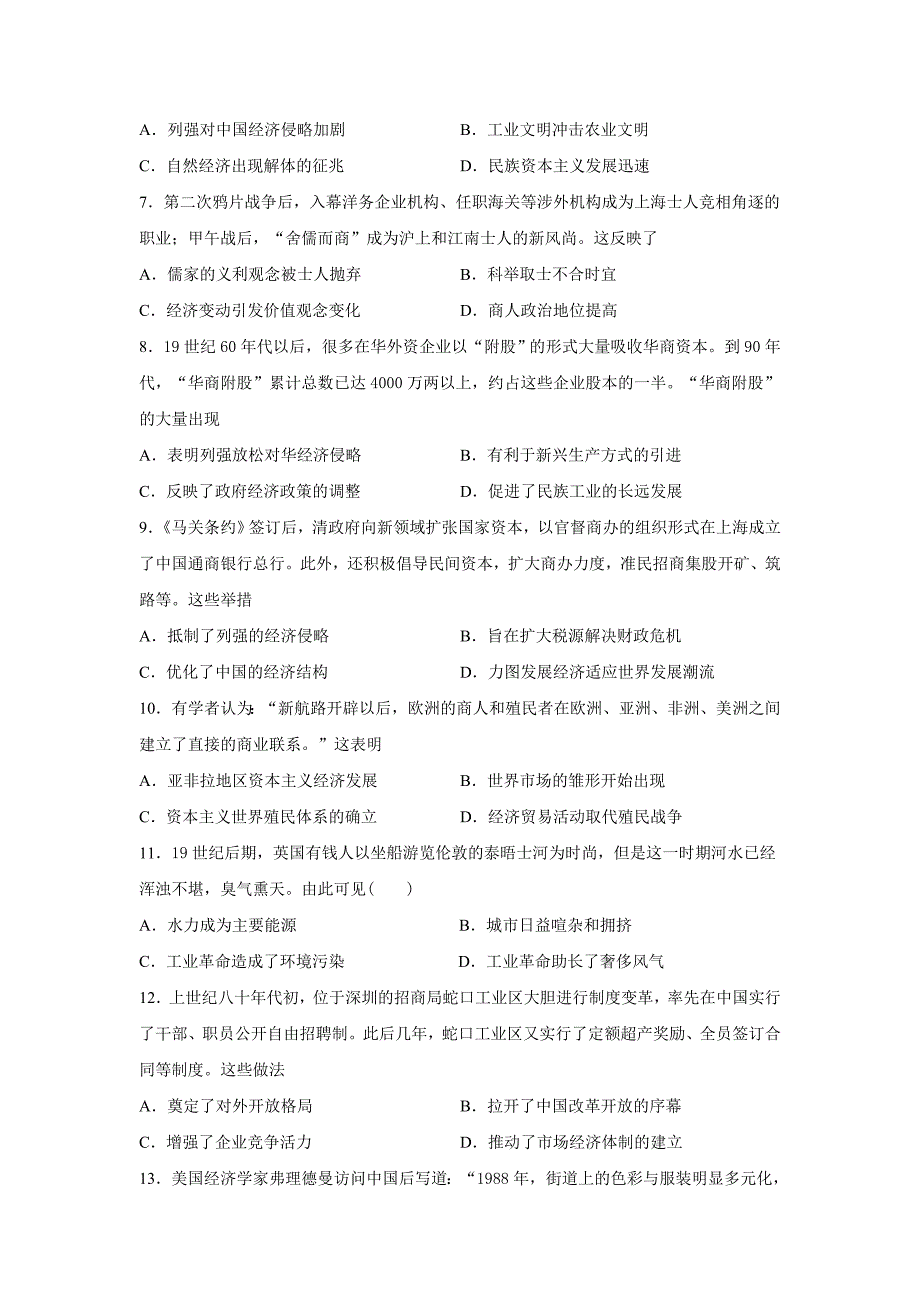 A．列强对中国经济侵略加剧　　　　　　B．工业文明冲击农业文明

C．自然经济出现解体的征兆　　　　　　D．民族资本主义发展迅速

7．第二次鸦片战争后，入幕洋务企业机构、任职海关等涉外机构成为上海士人竞相角逐的职业；甲午战后，“舍儒而商”成为沪上和江南士人的新风尚。这反映了

A．儒家的义利观念被士人抛弃　　　　　B．科举取士不合时宜

C．经济变动引发价值观念变化　　　　　D．商人政治地位提高

8．19 世纪 60 年代以后，很多在华外资企业以“附股”的形式大量吸收华商资本。到 90 年代，“华商附股”累计总数已达 4000 万两以上，约占这些企业股本的一半。“华商附股”的大量出现

A．表明列强放松对华经济侵略　　　　　B．有利于新兴生产方式的引进

C．反映了政府经济政策的调整　　　　　D．促进了民族工业的长远发展

9．《马关条约》签订后，清政府向新领域扩张国家资本，以官督商办的组织形式在上海成立了中国通商银行总行。此外，还积极倡导民间资本，扩大商办力度，准民招商集股开矿、筑路等。这些举措

A．抵制了列强的经济侵略　　　　　　　B．旨在扩大税源解决财政危机

C．优化了中国的经济结构　　　　　　　D．力图发展经济适应世界发展潮流

10．有学者认为：“新航路开辟以后，欧洲的商人和殖民者在欧洲、亚洲、非洲、美洲之间建立了直接的商业联系。”这表明

A．亚非拉地区资本主义经济发展　　　　B．世界市场的雏形开始出现

C．资本主义世界殖民体系的确立　　　　D．经济贸易活动取代殖民战争

11．19 世纪后期，英国有钱人以坐船游览伦敦的泰晤士河为时尚，但是这一时期河水已经浑浊不堪，臭气熏天。由此可见（　　）

A．水力成为主要能源　　　　　　　　　B．城市日益喧杂和拥挤

C．工业革命造成了环境污染　　　　　　D．工业革命助长了奢侈风气

12．上世纪八十年代初，位于深圳的招商局蛇口工业区大胆进行制度变革，率先在中国实行了干部、职员公开自由招聘制。此后几年，蛇口工业区又实行了定额超产奖励、全员签订合同等制度。这些做法

A．奠定了对外开放格局　　　　　　　　B．拉开了中国改革开放的序幕

C．增强了企业竞争活力　　　　　　　　D．推动了市场经济体制的建立

13．美国经济学家弗理德曼访问中国后写道：“1988 年，街道上的色彩与服装明显多元化，